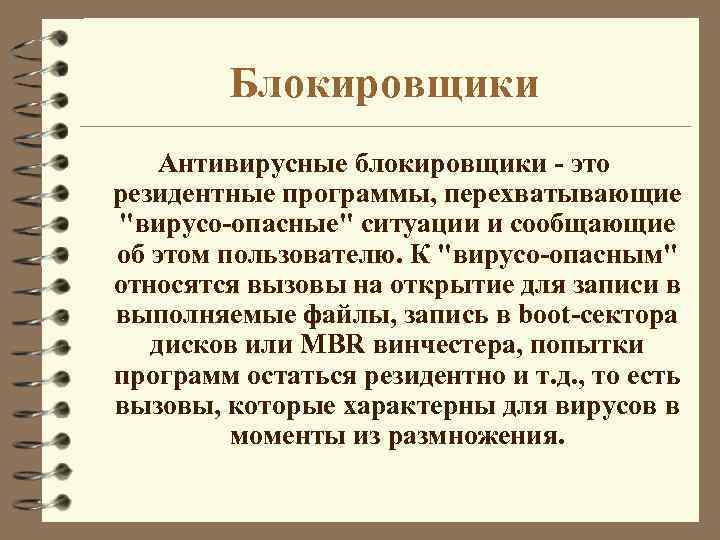 Блокировщики

Антивирусные блокировщики - это резидентные программы, перехватывающие "вирусо-опасные" ситуации и сообщающие об этом пользователю. К "вирусо-опасным" относятся вызовы на открытие для записи в выполняемые файлы, запись в boot-сектора дисков или MBR винчестера, попытки программ остаться резидентно и т.д., то есть вызовы, которые характерны для вирусов в моменты из размножения.